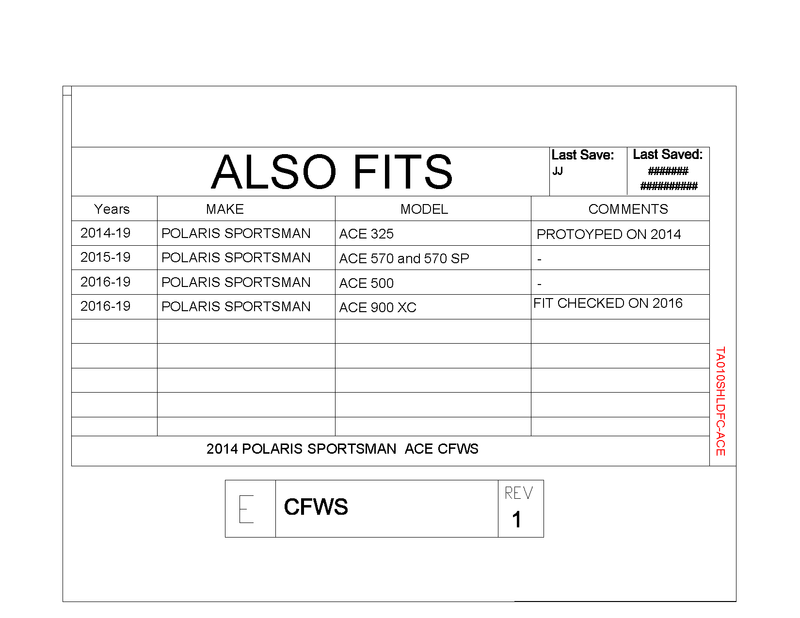 ALSO FITS

Last Save:
JJ

Last Saved:
#######
##########

| Years | MAKE | MODEL | COMMENTS |
|---|---|---|---|
| 2014-19 | POLARIS SPORTSMAN | ACE 325 | PROTOYPED ON 2014 |
| 2015-19 | POLARIS SPORTSMAN | ACE 570 and 570 SP | - |
| 2016-19 | POLARIS SPORTSMAN | ACE 500 | - |
| 2016-19 | POLARIS SPORTSMAN | ACE 900 XC | FIT CHECKED ON 2016 |
| | | | |
| | | | |
| | | | |
| | | | |
| | | | |

2014 POLARIS SPORTSMAN ACE CFWS

TA010SHLDFC-ACE

E

CFWS

REV
1